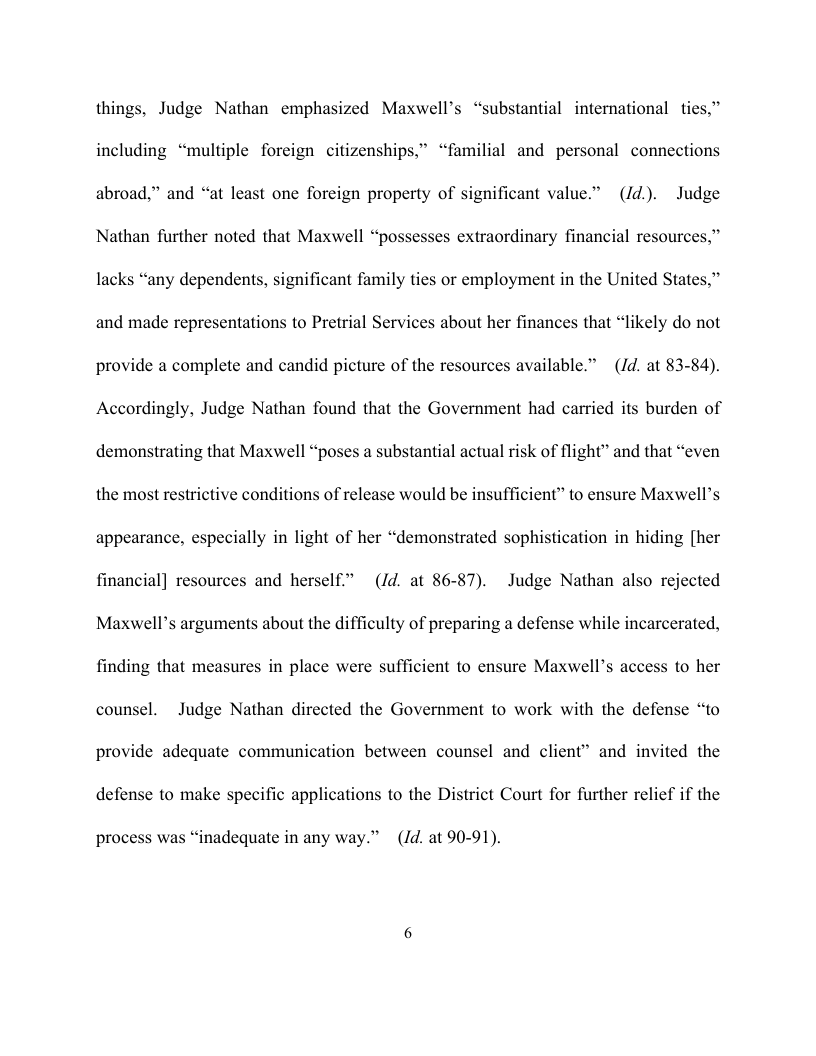 things, Judge Nathan emphasized Maxwell's "substantial international ties," including "multiple foreign citizenships," "familial and personal connections abroad," and "at least one foreign property of significant value." (Id.). Judge Nathan further noted that Maxwell "possesses extraordinary financial resources," lacks "any dependents, significant family ties or employment in the United States," and made representations to Pretrial Services about her finances that "likely do not provide a complete and candid picture of the resources available." (Id. at 83-84). Accordingly, Judge Nathan found that the Government had carried its burden of demonstrating that Maxwell "poses a substantial actual risk of flight" and that "even the most restrictive conditions of release would be insufficient" to ensure Maxwell's appearance, especially in light of her "demonstrated sophistication in hiding [her financial] resources and herself." (Id. at 86-87). Judge Nathan also rejected Maxwell's arguments about the difficulty of preparing a defense while incarcerated, finding that measures in place were sufficient to ensure Maxwell's access to her counsel. Judge Nathan directed the Government to work with the defense "to provide adequate communication between counsel and client" and invited the defense to make specific applications to the District Court for further relief if the process was "inadequate in any way." (Id. at 90-91).

6